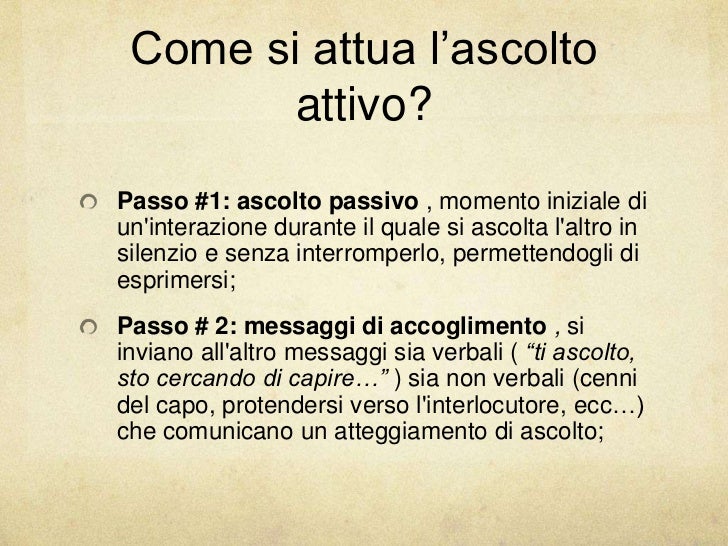 Come si attua l'ascolto attivo?

• Passo #1: ascolto passivo , momento iniziale di un'interazione durante il quale si ascolta l'altro in silenzio e senza interromperlo, permettendogli di esprimersi;

• Passo # 2: messaggi di accoglimento , si inviano all'altro messaggi sia verbali ( "ti ascolto, sto cercando di capire…" ) sia non verbali (cenni del capo, protendersi verso l'interlocutore, ecc…) che comunicano un atteggiamento di ascolto;